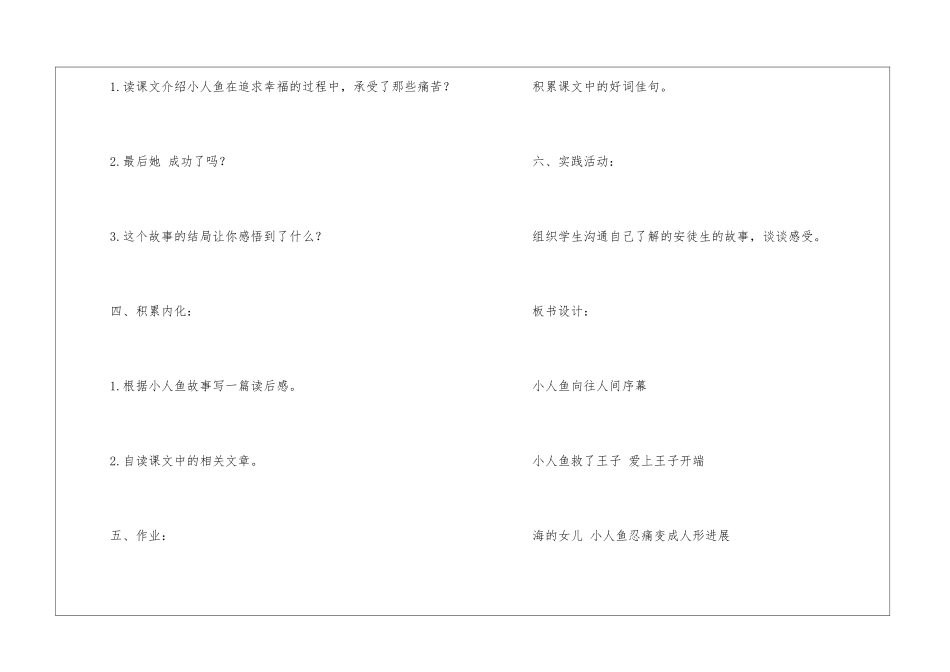 1.读课文介绍小人鱼在追求幸福的过程中，承受了那些痛苦？

2.最后她 成功了吗？

3.这个故事的结局让你感悟到了什么？

四、积累内化：

1.根据小人鱼故事写一篇读后感。

2.自读课文中的相关文章。

五、作业：

积累课文中的好词佳句。

六、实践活动：

组织学生沟通自己了解的安徒生的故事，谈谈感受。

板书设计：

小人鱼向往人间序幕

小人鱼救了王子 爱上王子开端

海的女儿 小人鱼忍痛变成人形进展